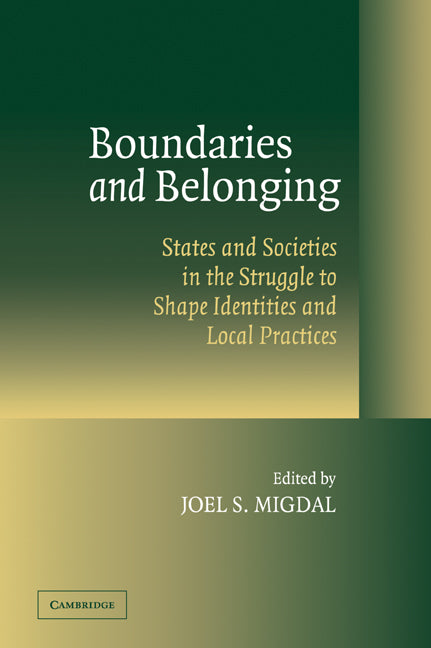 Boundaries and Belonging

States and Societies in the Struggle to Shape Identities and Local Practices

Edited by
JOEL S. MIGDAL

CAMBRIDGE